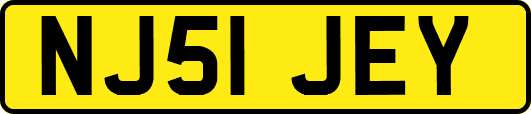 NJ51 JEY